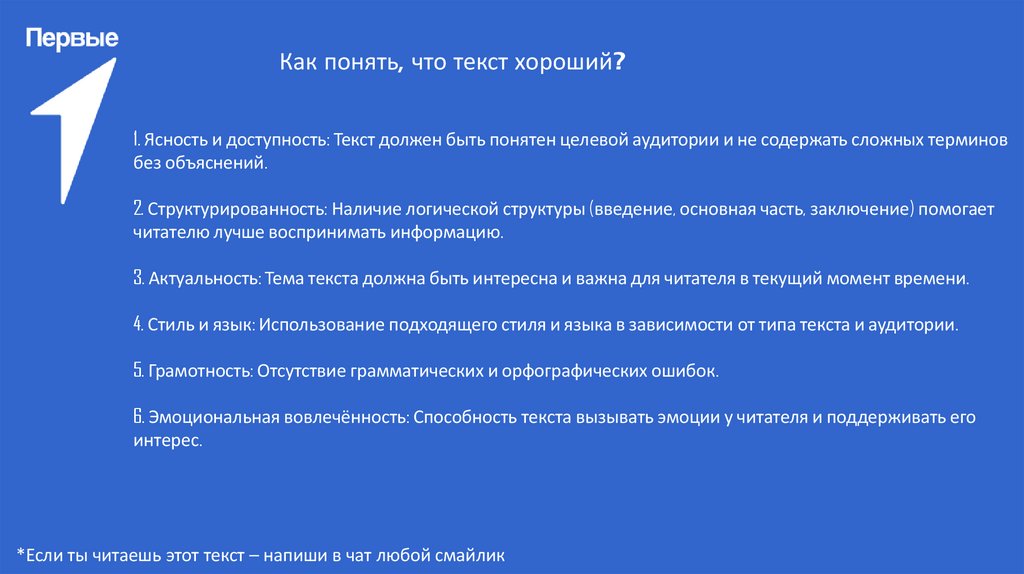 Первые

Как понять, что текст хороший?

1. Ясность и доступность: Текст должен быть понятен целевой аудитории и не содержать сложных терминов без объяснений.

2. Структурированность: Наличие логической структуры (введение, основная часть, заключение) помогает читателю лучше воспринимать информацию.

3. Актуальность: Тема текста должна быть интересна и важна для читателя в текущий момент времени.

4. Стиль и язык: Использование подходящего стиля и языка в зависимости от типа текста и аудитории.

5. Грамотность: Отсутствие грамматических и орфографических ошибок.

6. Эмоциональная вовлечённость: Способность текста вызывать эмоции у читателя и поддерживать его интерес.

*Если ты читаешь этот текст – напиши в чат любой смайлик